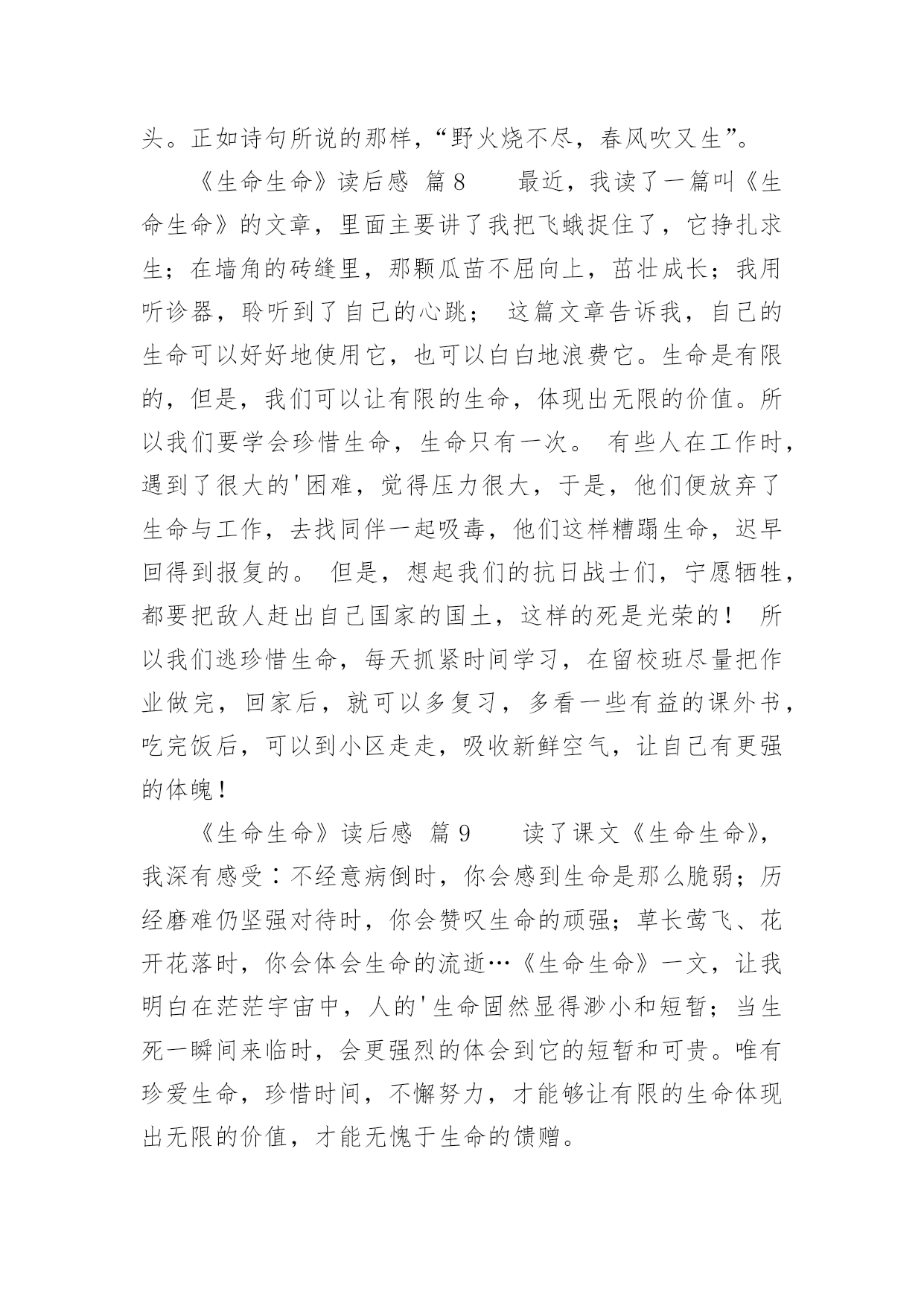 头。正如诗句所说的那样，“野火烧不尽，春风吹又生”。

《生命生命》读后感 篇8 最近，我读了一篇叫《生命生命》的文章，里面主要讲了我把飞蛾捉住了，它挣扎求生；在墙角的砖缝里，那颗瓜苗不屈向上，茁壮成长；我用听诊器，聆听到了自己的心跳； 这篇文章告诉我，自己的生命可以好好地使用它，也可以白白地浪费它。生命是有限的，但是，我们可以让有限的生命，体现出无限的价值。所以我们要学会珍惜生命，生命只有一次。 有些人在工作时，遇到了很大的'困难，觉得压力很大，于是，他们便放弃了生命与工作，去找同伴一起吸毒，他们这样糟蹋生命，迟早回得到报复的。 但是，想起我们的抗日战士们，宁愿牺牲，都要把敌人赶出自己国家的国土，这样的死是光荣的！ 所以我们逃珍惜生命，每天抓紧时间学习，在留校班尽量把作业做完，回家后，就可以多复习，多看一些有益的课外书，吃完饭后，可以到小区走走，吸收新鲜空气，让自己有更强的体魄！

《生命生命》读后感 篇9 读了课文《生命生命》，我深有感受：不经意病倒时，你会感到生命是那么脆弱；历经磨难仍坚强对待时，你会赞叹生命的顽强；草长莺飞、花开花落时，你会体会生命的流逝…《生命生命》一文，让我明白在茫茫宇宙中，人的'生命固然显得渺小和短暂；当生死一瞬间来临时，会更强烈的体会到它的短暂和可贵。唯有珍爱生命，珍惜时间，不懈努力，才能够让有限的生命体现出无限的价值，才能无愧于生命的馈赠。